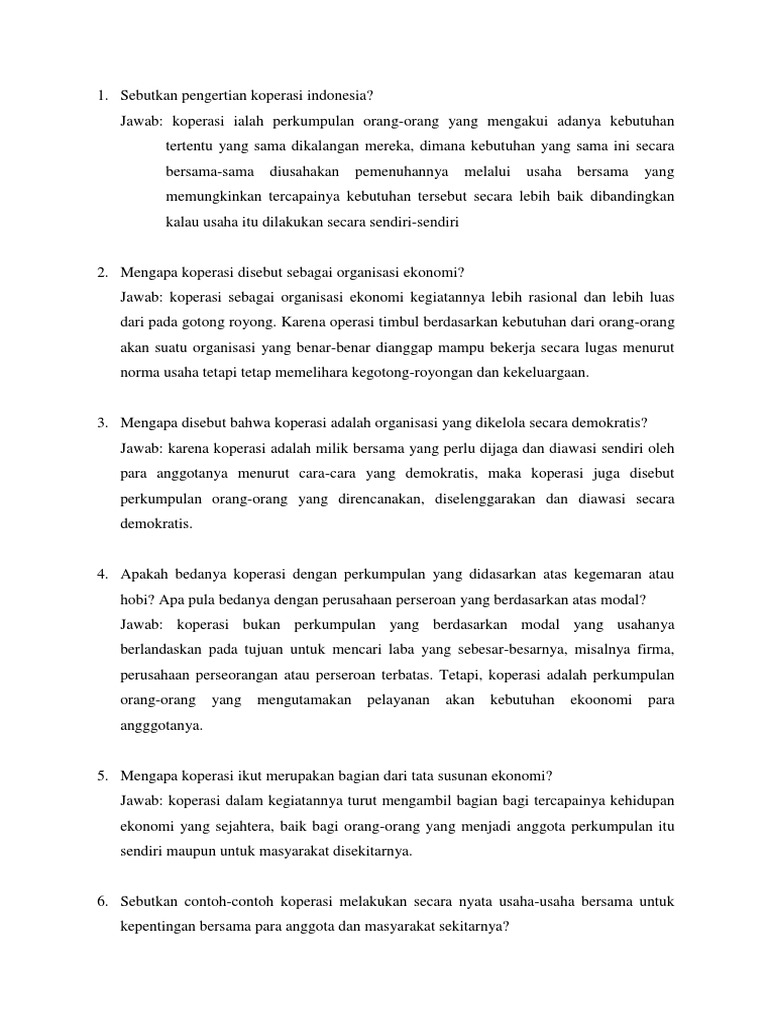 1. Sebutkan pengertian koperasi indonesia?

Jawab: koperasi ialah perkumpulan orang-orang yang mengakui adanya kebutuhan tertentu yang sama dikalangan mereka, dimana kebutuhan yang sama ini secara bersama-sama diusahakan pemenuhannya melalui usaha bersama yang memungkinkan tercapainya kebutuhan tersebut secara lebih baik dibandingkan kalau usaha itu dilakukan secara sendiri-sendiri

2. Mengapa koperasi disebut sebagai organisasi ekonomi?

Jawab: koperasi sebagai organisasi ekonomi kegiatannya lebih rasional dan lebih luas dari pada gotong royong. Karena operasi timbul berdasarkan kebutuhan dari orang-orang akan suatu organisasi yang benar-benar dianggap mampu bekerja secara lugas menurut norma usaha tetapi tetap memelihara kegotong-royongan dan kekeluargaan.

3. Mengapa disebut bahwa koperasi adalah organisasi yang dikelola secara demokratis?

Jawab: karena koperasi adalah milik bersama yang perlu dijaga dan diawasi sendiri oleh para anggotanya menurut cara-cara yang demokratis, maka koperasi juga disebut perkumpulan orang-orang yang direncanakan, diselenggarakan dan diawasi secara demokratis.

4. Apakah bedanya koperasi dengan perkumpulan yang didasarkan atas kegemaran atau hobi? Apa pula bedanya dengan perusahaan perseroan yang berdasarkan atas modal?

Jawab: koperasi bukan perkumpulan yang berdasarkan modal yang usahanya berlandaskan pada tujuan untuk mencari laba yang sebesar-besarnya, misalnya firma, perusahaan perseorangan atau perseroan terbatas. Tetapi, koperasi adalah perkumpulan orang-orang yang mengutamakan pelayanan akan kebutuhan ekoonomi para angggotanya.

5. Mengapa koperasi ikut merupakan bagian dari tata susunan ekonomi?

Jawab: koperasi dalam kegiatannya turut mengambil bagian bagi tercapainya kehidupan ekonomi yang sejahtera, baik bagi orang-orang yang menjadi anggota perkumpulan itu sendiri maupun untuk masyarakat disekitarnya.

6. Sebutkan contoh-contoh koperasi melakukan secara nyata usaha-usaha bersama untuk kepentingan bersama para anggota dan masyarakat sekitarnya?